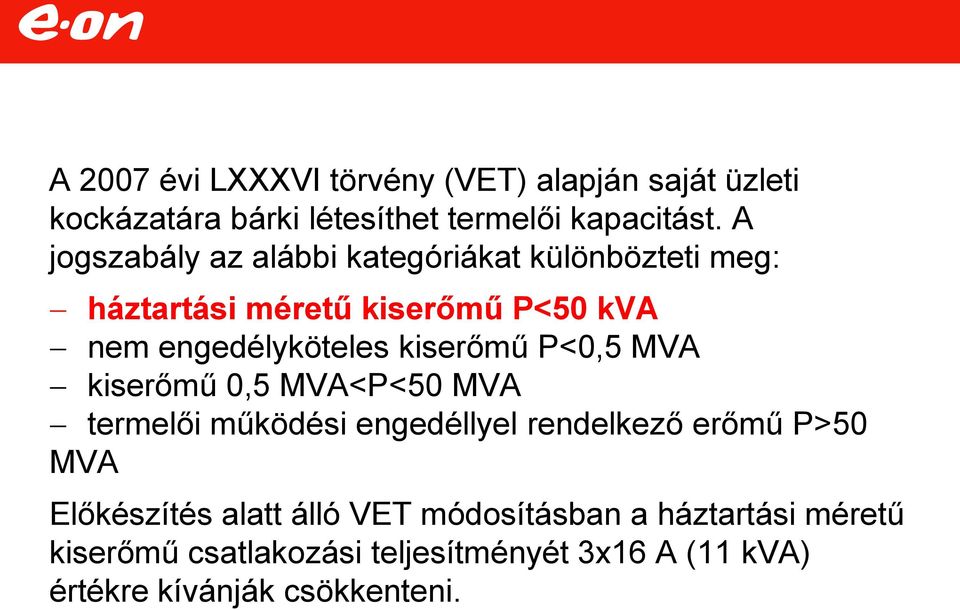 e·on

A 2007 évi LXXXVI törvény (VET) alapján saját üzleti kockázatára bárki létesíthet termelői kapacitást. A jogszabály az alábbi kategóriákat különbözteti meg:

– háztartási méretű kiserőmű P<50 kVA
– nem engedélyköteles kiserőmű P<0,5 MVA
– kiserőmű 0,5 MVA<P<50 MVA
– termelői működési engedéllyel rendelkező erőmű P>50 MVA

Előkészítés alatt álló VET módosításban a háztartási méretű kiserőmű csatlakozási teljesítményét 3x16 A (11 kVA) értékre kívánják csökkenteni.